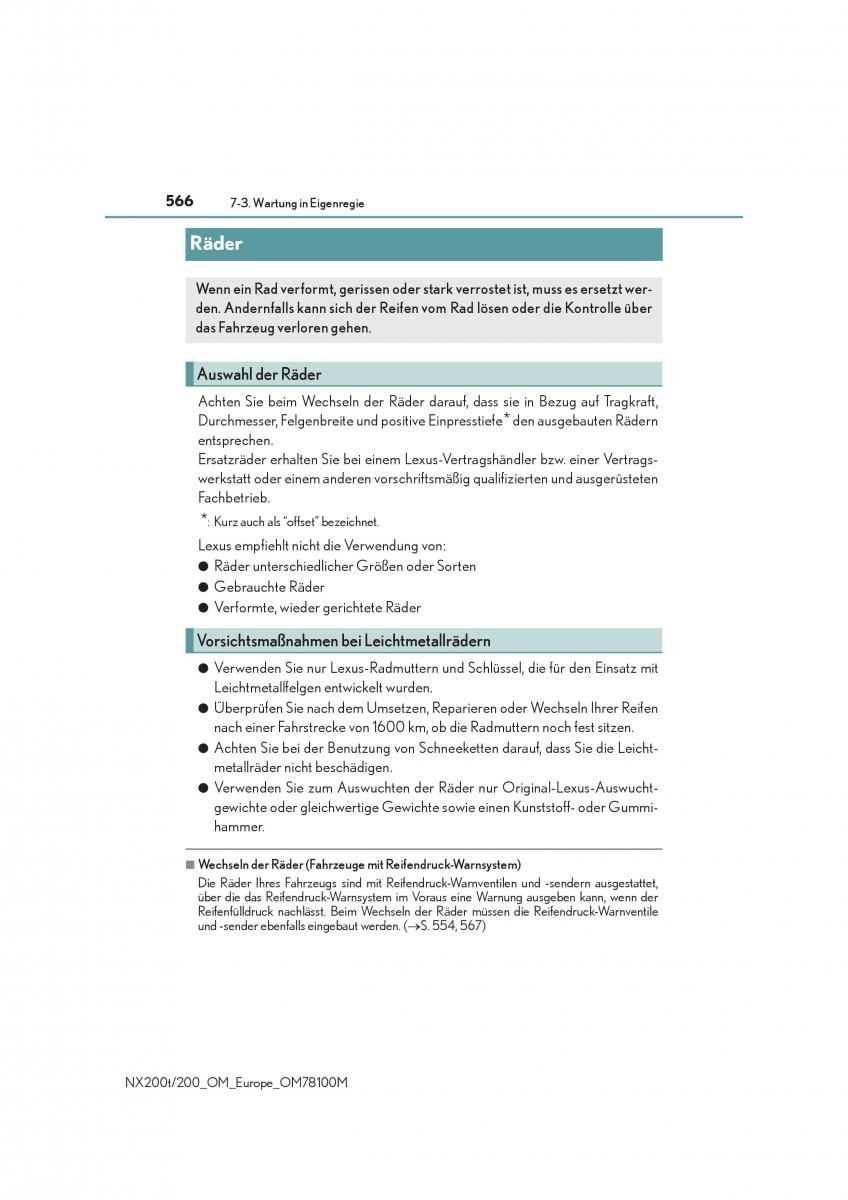 566 7-3. Wartung in Eigenregie

Räder

Wenn ein Rad verformt, gerissen oder stark verrostet ist, muss es ersetzt werden. Andernfalls kann sich der Reifen vom Rad lösen oder die Kontrolle über das Fahrzeug verloren gehen.

Auswahl der Räder

Achten Sie beim Wechseln der Räder darauf, dass sie in Bezug auf Tragkraft, Durchmesser, Felgenbreite und positive Einpresstiefe* den ausgebauten Rädern entsprechen.
Ersatzräder erhalten Sie bei einem Lexus-Vertragshändler bzw. einer Vertragswerkstatt oder einem anderen vorschriftsmäßig qualifizierten und ausgerüsteten Fachbetrieb.

*: Kurz auch als "offset" bezeichnet.

Lexus empfiehlt nicht die Verwendung von:
● Räder unterschiedlicher Größen oder Sorten
● Gebrauchte Räder
● Verformte, wieder gerichtete Räder

Vorsichtsmaßnahmen bei Leichtmetallrädern

● Verwenden Sie nur Lexus-Radmuttern und Schlüssel, die für den Einsatz mit Leichtmetallfelgen entwickelt wurden.
● Überprüfen Sie nach dem Umsetzen, Reparieren oder Wechseln Ihrer Reifen nach einer Fahrstrecke von 1600 km, ob die Radmuttern noch fest sitzen.
● Achten Sie bei der Benutzung von Schneeketten darauf, dass Sie die Leichtmetallräder nicht beschädigen.
● Verwenden Sie zum Auswuchten der Räder nur Original-Lexus-Auswuchtgewichte oder gleichwertige Gewichte sowie einen Kunststoff- oder Gummihammer.

■ Wechseln der Räder (Fahrzeuge mit Reifendruck-Warnsystem)
Die Räder Ihres Fahrzeugs sind mit Reifendruck-Warnventilen und -sendern ausgestattet, über die das Reifendruck-Warnsystem im Voraus eine Warnung ausgeben kann, wenn der Reifenfülldruck nachlässt. Beim Wechseln der Räder müssen die Reifendruck-Warnventile und -sender ebenfalls eingebaut werden. (→S. 554, 567)

NX200t/200_OM_Europe_OM78100M